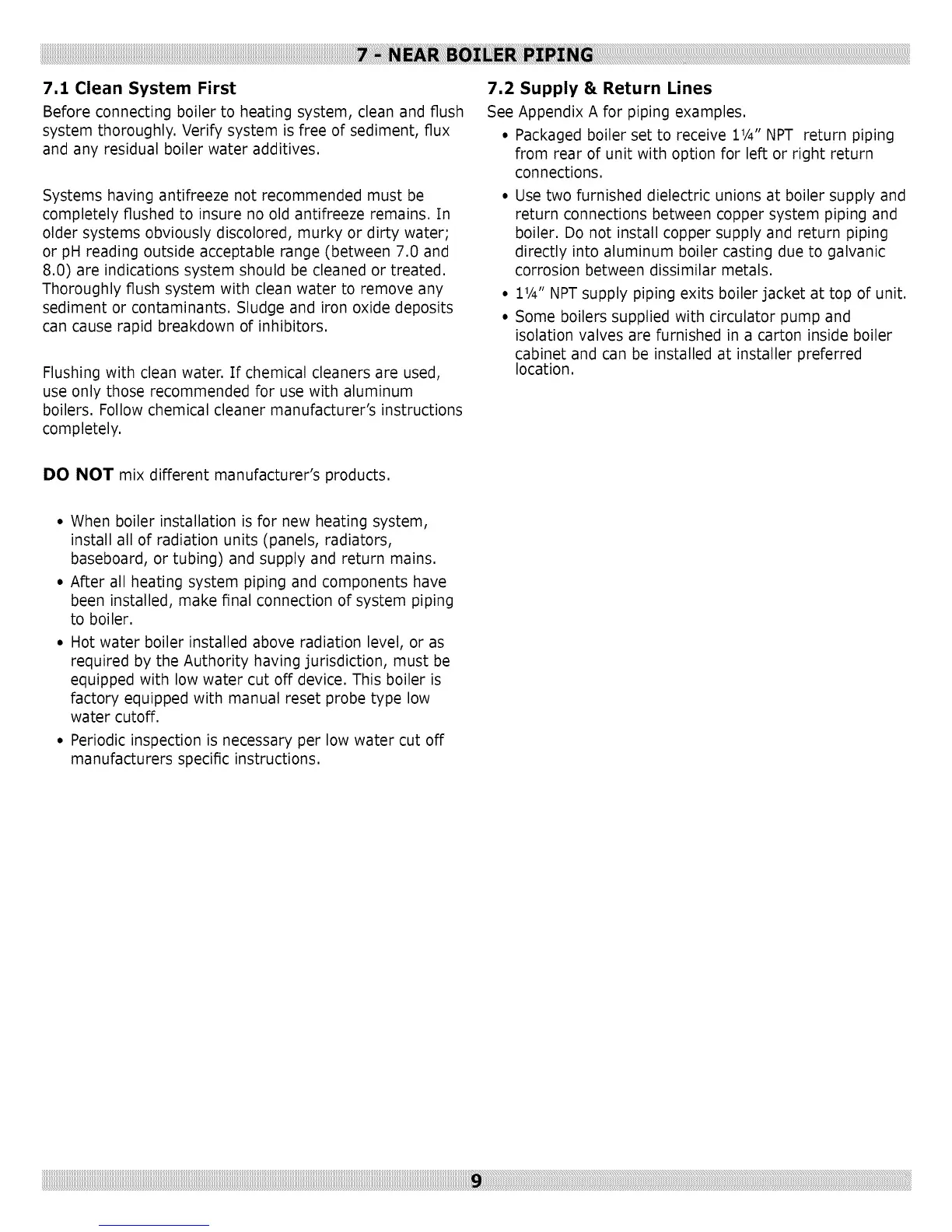 7 - NEAR BOILER PIPING

7.1 Clean System First

Before connecting boiler to heating system, clean and flush system thoroughly. Verify system is free of sediment, flux and any residual boiler water additives.

Systems having antifreeze not recommended must be completely flushed to insure no old antifreeze remains. In older systems obviously discolored, murky or dirty water; or pH reading outside acceptable range (between 7.0 and 8.0) are indications system should be cleaned or treated. Thoroughly flush system with clean water to remove any sediment or contaminants. Sludge and iron oxide deposits can cause rapid breakdown of inhibitors.

Flushing with clean water. If chemical cleaners are used, use only those recommended for use with aluminum boilers. Follow chemical cleaner manufacturer's instructions completely.

DO NOT mix different manufacturer's products.

• When boiler installation is for new heating system, install all of radiation units (panels, radiators, baseboard, or tubing) and supply and return mains.
• After all heating system piping and components have been installed, make final connection of system piping to boiler.
• Hot water boiler installed above radiation level, or as required by the Authority having jurisdiction, must be equipped with low water cut off device. This boiler is factory equipped with manual reset probe type low water cutoff.
• Periodic inspection is necessary per low water cut off manufacturers specific instructions.

7.2 Supply & Return Lines

See Appendix A for piping examples.

• Packaged boiler set to receive 1¼" NPT return piping from rear of unit with option for left or right return connections.
• Use two furnished dielectric unions at boiler supply and return connections between copper system piping and boiler. Do not install copper supply and return piping directly into aluminum boiler casting due to galvanic corrosion between dissimilar metals.
• 1¼" NPT supply piping exits boiler jacket at top of unit.
• Some boilers supplied with circulator pump and isolation valves are furnished in a carton inside boiler cabinet and can be installed at installer preferred location.

9